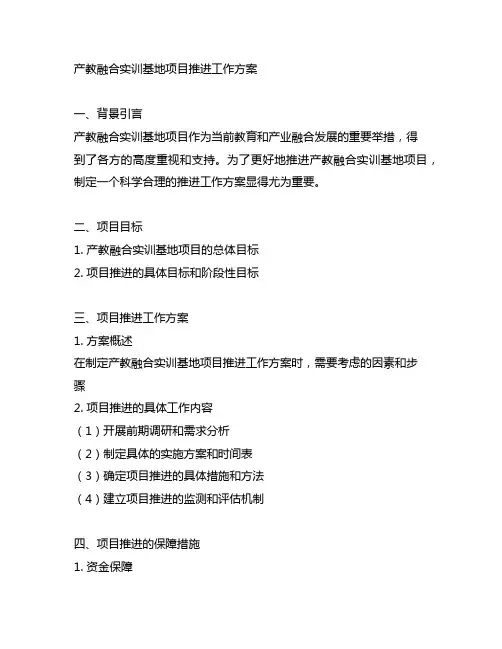 产教融合实训基地项目推进工作方案

一、背景引言
产教融合实训基地项目作为当前教育和产业融合发展的重要举措，得到了各方的高度重视和支持。为了更好地推进产教融合实训基地项目，制定一个科学合理的推进工作方案显得尤为重要。

二、项目目标
1. 产教融合实训基地项目的总体目标
2. 项目推进的具体目标和阶段性目标

三、项目推进工作方案
1. 方案概述
在制定产教融合实训基地项目推进工作方案时，需要考虑的因素和步骤
2. 项目推进的具体工作内容
（1）开展前期调研和需求分析
（2）制定具体的实施方案和时间表
（3）确定项目推进的具体措施和方法
（4）建立项目推进的监测和评估机制

四、项目推进的保障措施
1. 资金保障